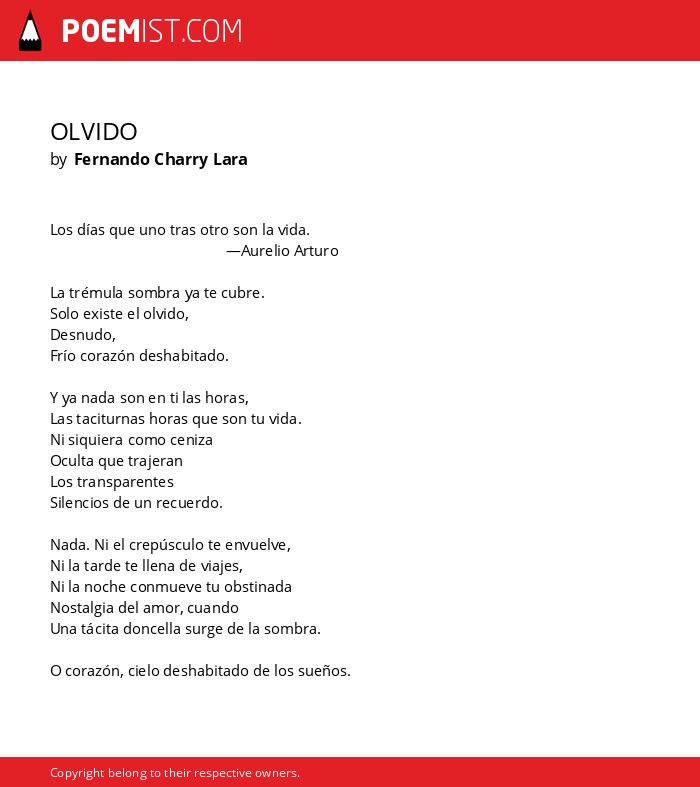 POEMIST.COM

OLVIDO
by Fernando Charry Lara

Los días que uno tras otro son la vida.
—Aurelio Arturo

La trémula sombra ya te cubre.
Solo existe el olvido,
Desnudo,
Frío corazón deshabitado.

Y ya nada son en ti las horas,
Las taciturnas horas que son tu vida.
Ni siquiera como ceniza
Oculta que trajeran
Los transparentes
Silencios de un recuerdo.

Nada. Ni el crepúsculo te envuelve,
Ni la tarde te llena de viajes,
Ni la noche conmueve tu obstinada
Nostalgia del amor, cuando
Una tácita doncella surge de la sombra.

O corazón, cielo deshabitado de los sueños.

Copyright belong to their respective owners.